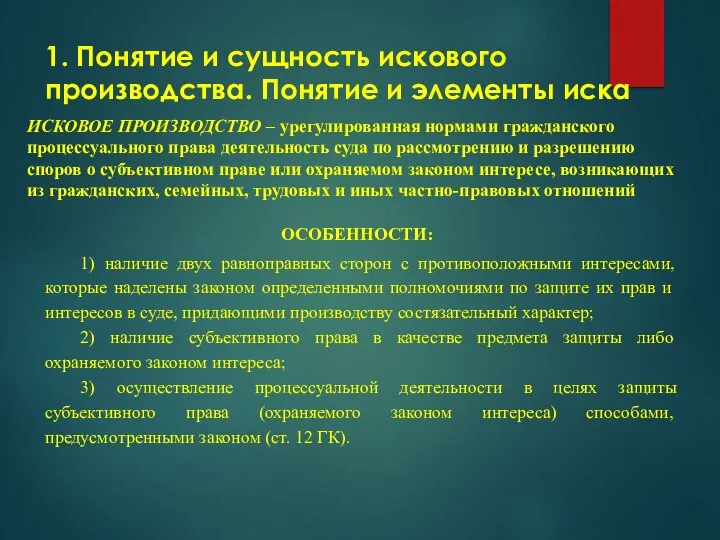 1. Понятие и сущность искового производства. Понятие и элементы иска

ИСКОВОЕ ПРОИЗВОДСТВО – урегулированная нормами гражданского процессуального права деятельность суда по рассмотрению и разрешению споров о субъективном праве или охраняемом законом интересе, возникающих из гражданских, семейных, трудовых и иных частно-правовых отношений

ОСОБЕННОСТИ:

1) наличие двух равноправных сторон с противоположными интересами, которые наделены законом определенными полномочиями по защите их прав и интересов в суде, придающими производству состязательный характер;

2) наличие субъективного права в качестве предмета защиты либо охраняемого законом интереса;

3) осуществление процессуальной деятельности в целях защиты субъективного права (охраняемого законом интереса) способами, предусмотренными законом (ст. 12 ГК).